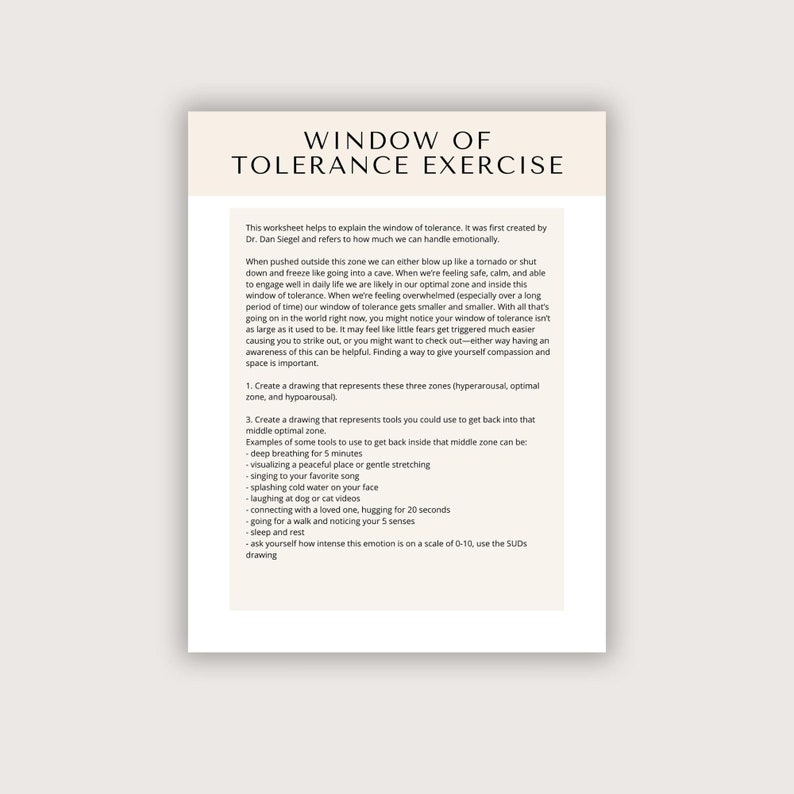 WINDOW OF TOLERANCE EXERCISE

This worksheet helps to explain the window of tolerance. It was first created by Dr. Dan Siegel and refers to how much we can handle emotionally.

When pushed outside this zone we can either blow up like a tornado or shut down and freeze like going into a cave. When we're feeling safe, calm, and able to engage well in daily life we are likely in our optimal zone and inside this window of tolerance. When we're feeling overwhelmed (especially over a long period of time) our window of tolerance gets smaller and smaller. With all that's going on in the world right now, you might notice your window of tolerance isn't as large as it used to be. It may feel like little fears get triggered much easier causing you to strike out, or you might want to check out—either way having an awareness of this can be helpful. Finding a way to give yourself compassion and space is important.

1. Create a drawing that represents these three zones (hyperarousal, optimal zone, and hypoarousal).

3. Create a drawing that represents tools you could use to get back into that middle optimal zone.
Examples of some tools to use to get back inside that middle zone can be:
- deep breathing for 5 minutes
- visualizing a peaceful place or gentle stretching
- singing to your favorite song
- splashing cold water on your face
- laughing at dog or cat videos
- connecting with a loved one, hugging for 20 seconds
- going for a walk and noticing your 5 senses
- sleep and rest
- ask yourself how intense this emotion is on a scale of 0-10, use the SUDs drawing